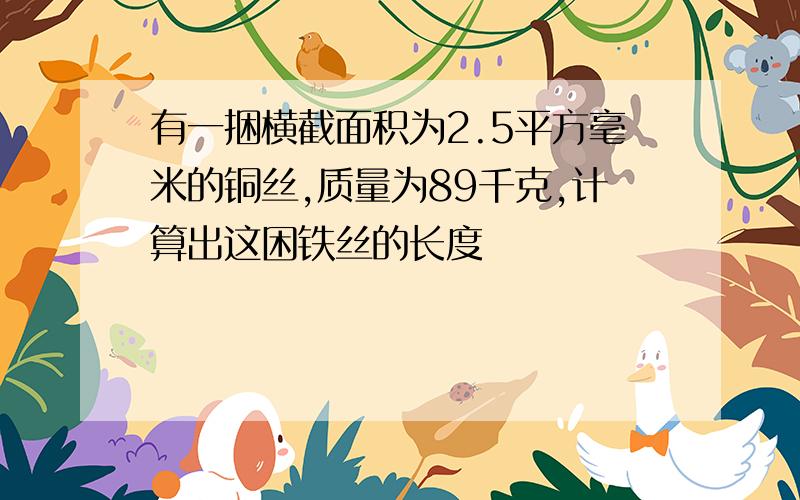 有一捆横截面积为2.5平方毫米的铜丝,质量为89千克,计算出这困铁丝的长度